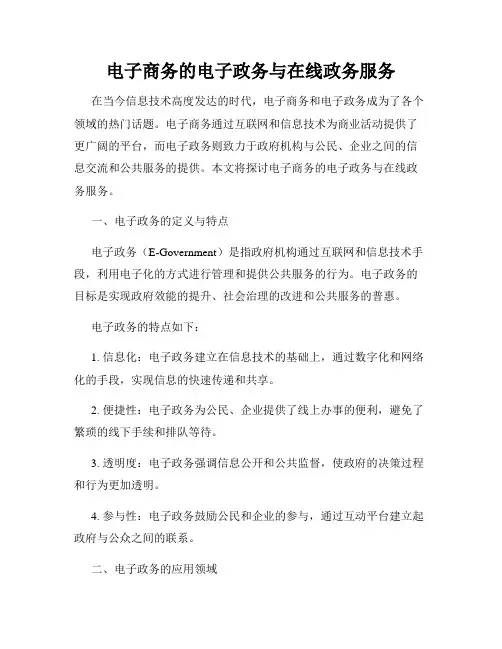 电子商务的电子政务与在线政务服务

在当今信息技术高度发达的时代，电子商务和电子政务成为了各个领域的热门话题。电子商务通过互联网和信息技术为商业活动提供了更广阔的平台，而电子政务则致力于政府机构与公民、企业之间的信息交流和公共服务的提供。本文将探讨电子商务的电子政务与在线政务服务。

一、电子政务的定义与特点

电子政务（E-Government）是指政府机构通过互联网和信息技术手段，利用电子化的方式进行管理和提供公共服务的行为。电子政务的目标是实现政府效能的提升、社会治理的改进和公共服务的普惠。

电子政务的特点如下：

1. 信息化：电子政务建立在信息技术的基础上，通过数字化和网络化的手段，实现信息的快速传递和共享。

2. 便捷性：电子政务为公民、企业提供了线上办事的便利，避免了繁琐的线下手续和排队等待。

3. 透明度：电子政务强调信息公开和公共监督，使政府的决策过程和行为更加透明。

4. 参与性：电子政务鼓励公民和企业的参与，通过互动平台建立起政府与公众之间的联系。

二、电子政务的应用领域